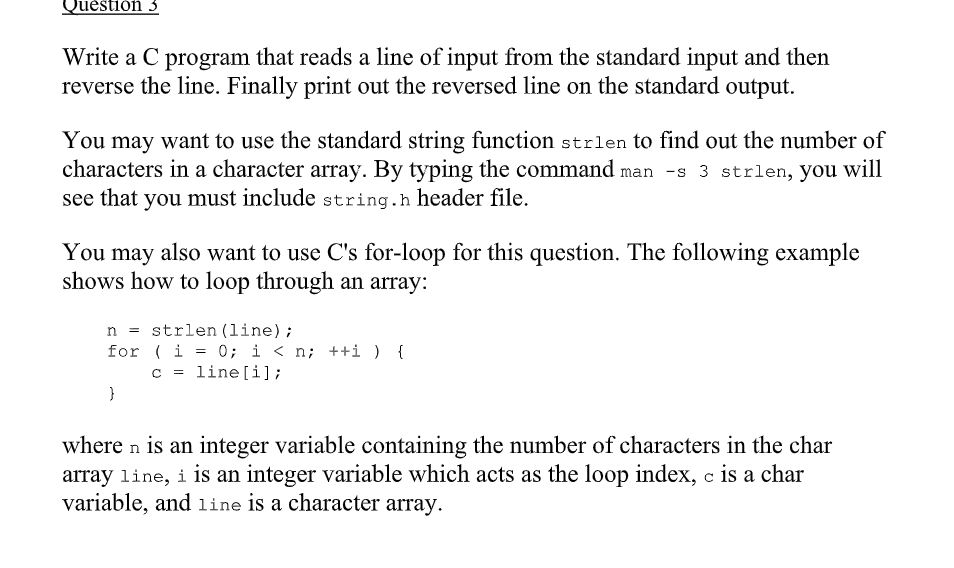 Question 3

Write a C program that reads a line of input from the standard input and then reverse the line. Finally print out the reversed line on the standard output.

You may want to use the standard string function strlen to find out the number of characters in a character array. By typing the command man -s 3 strlen, you will see that you must include string.h header file.

You may also want to use C's for-loop for this question. The following example shows how to loop through an array:

n = strlen(line);
for ( i = 0; i < n; ++i ) {
    c = line[i];
}

where n is an integer variable containing the number of characters in the char array line, i is an integer variable which acts as the loop index, c is a char variable, and line is a character array.